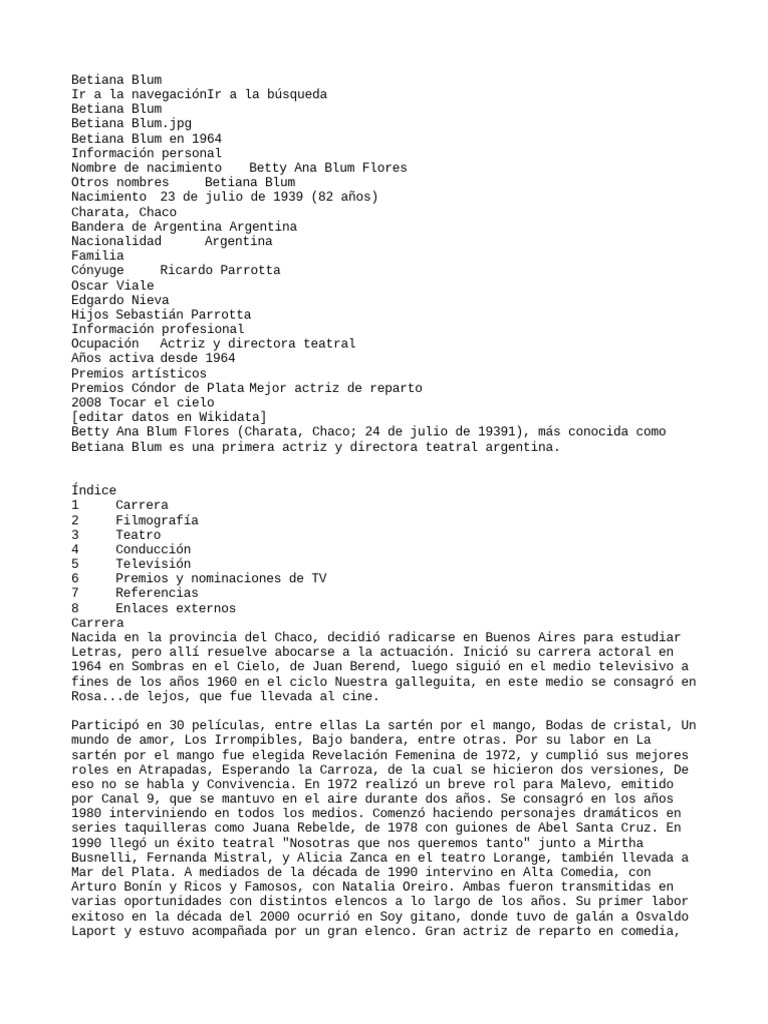 Betiana Blum
Ir a la navegaciónIr a la búsqueda
Betiana Blum
Betiana Blum.jpg
Betiana Blum en 1964
Información personal
Nombre de nacimiento    Betty Ana Blum Flores
Otros nombres     Betiana Blum
Nacimiento  23 de julio de 1939 (82 años)
Charata, Chaco
Bandera de Argentina Argentina
Nacionalidad      Argentina
Familia
Cónyuge     Ricardo Parrotta
Oscar Viale
Edgardo Nieva
Hijos Sebastián Parrotta
Información profesional
Ocupación   Actriz y directora teatral
Años activa desde 1964
Premios artísticos
Premios Cóndor de Plata Mejor actriz de reparto
2008 Tocar el cielo
[editar datos en Wikidata]
Betty Ana Blum Flores (Charata, Chaco; 24 de julio de 19391), más conocida como Betiana Blum es una primera actriz y directora teatral argentina.

Índice
1     Carrera
2     Filmografía
3     Teatro
4     Conducción
5     Televisión
6     Premios y nominaciones de TV
7     Referencias
8     Enlaces externos
Carrera
Nacida en la provincia del Chaco, decidió radicarse en Buenos Aires para estudiar Letras, pero allí resuelve abocarse a la actuación. Inició su carrera actoral en 1964 en Sombras en el Cielo, de Juan Berend, luego siguió en el medio televisivo a fines de los años 1960 en el ciclo Nuestra galleguita, en este medio se consagró en Rosa...de lejos, que fue llevada al cine.

Participó en 30 películas, entre ellas La sartén por el mango, Bodas de cristal, Un mundo de amor, Los Irrompibles, Bajo bandera, entre otras. Por su labor en La sartén por el mango fue elegida Revelación Femenina de 1972, y cumplió sus mejores roles en Atrapadas, Esperando la Carroza, de la cual se hicieron dos versiones, De eso no se habla y Convivencia. En 1972 realizó un breve rol para Malevo, emitido por Canal 9, que se mantuvo en el aire durante dos años. Se consagró en los años 1980 interviniendo en todos los medios. Comenzó haciendo personajes dramáticos en series taquilleras como Juana Rebelde, de 1978 con guiones de Abel Santa Cruz. En 1990 llegó un éxito teatral "Nosotras que nos queremos tanto" junto a Mirtha Busnelli, Fernanda Mistral, y Alicia Zanca en el teatro Lorange, también llevada a Mar del Plata. A mediados de la década de 1990 intervino en Alta Comedia, con Arturo Bonín y Ricos y Famosos, con Natalia Oreiro. Ambas fueron transmitidas en varias oportunidades con distintos elencos a lo largo de los años. Su primer labor exitoso en la década del 2000 ocurrió en Soy gitano, donde tuvo de galán a Osvaldo Laport y estuvo acompañada por un gran elenco. Gran actriz de reparto en comedia,